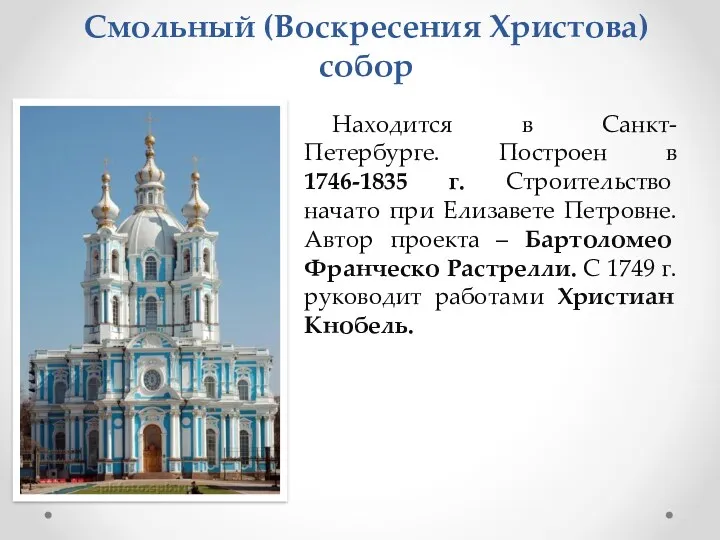 Смольный (Воскресения Христова) собор

Находится в Санкт-Петербурге. Построен в 1746-1835 г. Строительство начато при Елизавете Петровне. Автор проекта – Бартоломео Франческо Растрелли. С 1749 г. руководит работами Христиан Кнобель.